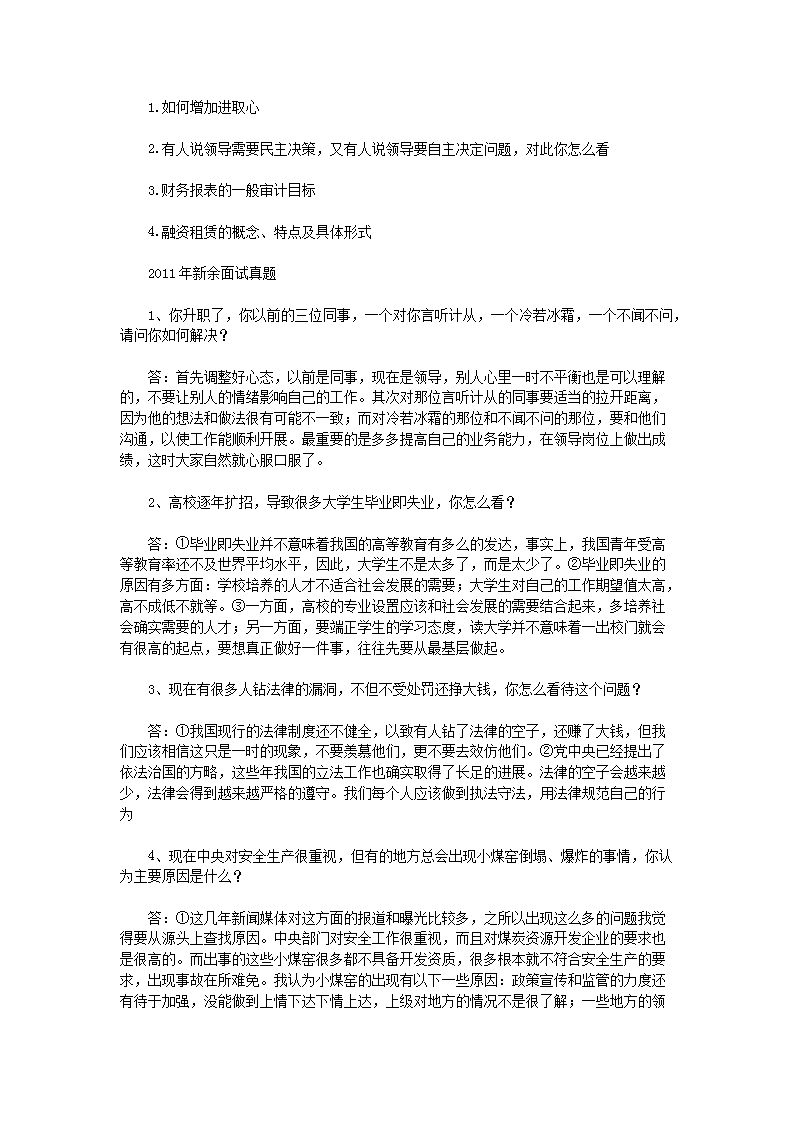 1.如何增加进取心

2.有人说领导需要民主决策，又有人说领导要自主决定问题，对此你怎么看

3.财务报表的一般审计目标

4.融资租赁的概念、特点及具体形式

2011年新余面试真题

1、你升职了，你以前的三位同事，一个对你言听计从，一个冷若冰霜，一个不闻不问，请问你如何解决？

答：首先调整好心态，以前是同事，现在是领导，别人心里一时不平衡也是可以理解的，不要让别人的情绪影响自己的工作。其次对那位言听计从的同事要适当的拉开距离，因为他的想法和做法很有可能不一致；而对冷若冰霜的那位和不闻不问的那位，要和他们沟通，以使工作能顺利开展。最重要的是多多提高自己的业务能力，在领导岗位上做出成绩，这时大家自然就心服口服了。

2、高校逐年扩招，导致很多大学生毕业即失业，你怎么看？

答：①毕业即失业并不意味着我国的高等教育有多么的发达，事实上，我国青年受高等教育率还不及世界平均水平，因此，大学生不是太多了，而是太少了。②毕业即失业的原因有多方面：学校培养的人才不适合社会发展的需要；大学生对自己的工作期望值太高，高不成低不就等。③一方面，高校的专业设置应该和社会发展的需要结合起来，多培养社会确实需要的人才；另一方面，要端正学生的学习态度，读大学并不意味着一出校门就会有很高的起点，要想真正做好一件事，往往先要从最基层做起。

3、现在有很多人钻法律的漏洞，不但不受处罚还挣大钱，你怎么看待这个问题？

答：①我国现行的法律制度还不健全，以致有人钻了法律的空子，还赚了大钱，但我们应该相信这只是一时的现象，不要羡慕他们，更不要去效仿他们。②党中央已经提出了依法治国的方略，这些年我国的立法工作也确实取得了长足的进展。法律的空子会越来越少，法律会得到越来越严格的遵守。我们每个人应该做到执法守法，用法律规范自己的行为

4、现在中央对安全生产很重视，但有的地方总会出现小煤窑倒塌、爆炸的事情，你认为主要原因是什么？

答：①这几年新闻媒体对这方面的报道和曝光比较多，之所以出现这么多的问题我觉得要从源头上查找原因。中央部门对安全工作很重视，而且对煤炭资源开发企业的要求也是很高的。而出事的这些小煤窑很多都不具备开发资质，很多根本就不符合安全生产的要求，出现事故在所难免。我认为小煤窑的出现有以下一些原因：政策宣传和监管的力度还有待于加强，没能做到上情下达下情上达，上级对地方的情况不是很了解；一些地方的领